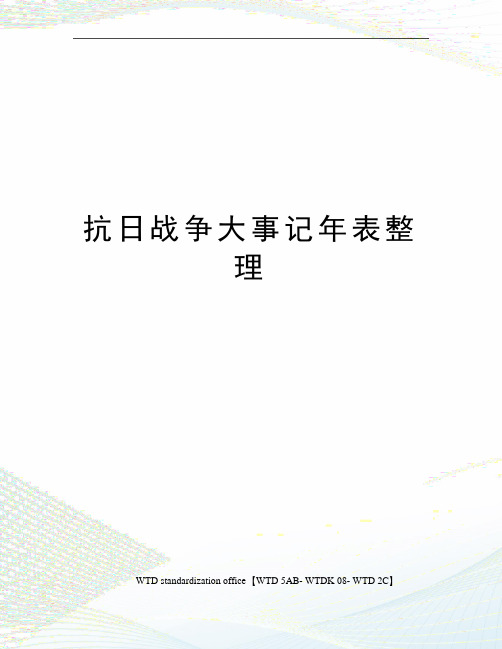 抗日战争大事记年表整理

WTD standardization office【WTD 5AB- WTDK 08- WTD 2C】